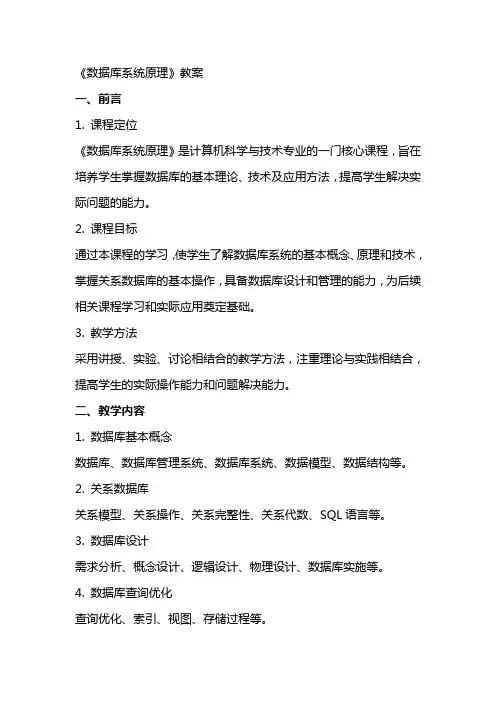 《数据库系统原理》教案

一、前言

1. 课程定位

《数据库系统原理》是计算机科学与技术专业的一门核心课程，旨在培养学生掌握数据库的基本理论、技术及应用方法，提高学生解决实际问题的能力。

2. 课程目标

通过本课程的学习，使学生了解数据库系统的基本概念、原理和技术，掌握关系数据库的基本操作，具备数据库设计和管理的能力，为后续相关课程学习和实际应用奠定基础。

3. 教学方法

采用讲授、实验、讨论相结合的教学方法，注重理论与实践相结合，提高学生的实际操作能力和问题解决能力。

二、教学内容

1. 数据库基本概念

数据库、数据库管理系统、数据库系统、数据模型、数据结构等。

2. 关系数据库

关系模型、关系操作、关系完整性、关系代数、SQL 语言等。

3. 数据库设计

需求分析、概念设计、逻辑设计、物理设计、数据库实施等。

4. 数据库查询优化

查询优化、索引、视图、存储过程等。